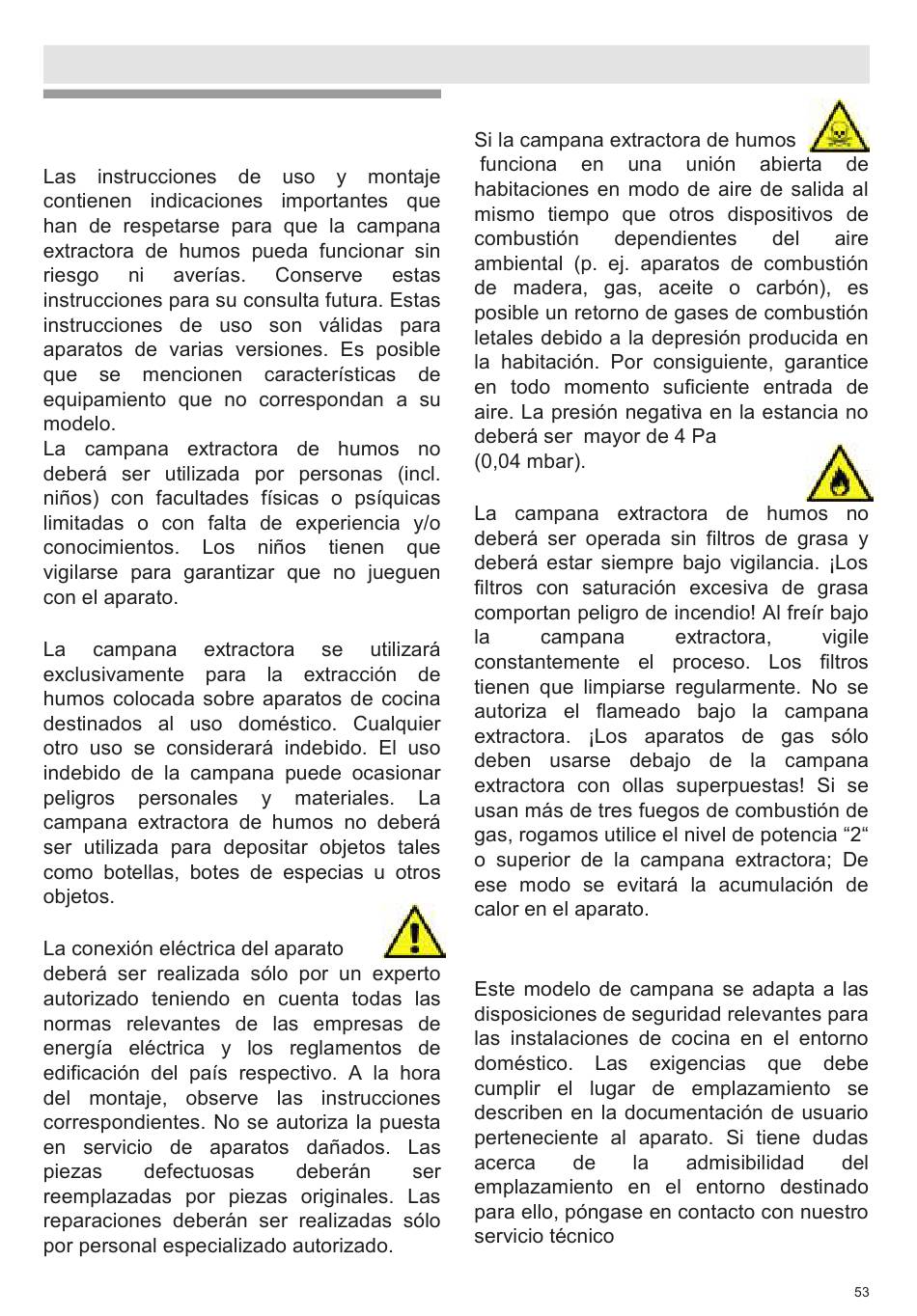 Las instrucciones de uso y montaje contienen indicaciones importantes que han de respetarse para que la campana extractora de humos pueda funcionar sin riesgo ni averías. Conserve estas instrucciones para su consulta futura. Estas instrucciones de uso son válidas para aparatos de varias versiones. Es posible que se mencionen características de equipamiento que no correspondan a su modelo.
La campana extractora de humos no deberá ser utilizada por personas (incl. niños) con facultades físicas o psíquicas limitadas o con falta de experiencia y/o conocimientos. Los niños tienen que vigilarse para garantizar que no jueguen con el aparato.

La campana extractora se utilizará exclusivamente para la extracción de humos colocada sobre aparatos de cocina destinados al uso doméstico. Cualquier otro uso se considerará indebido. El uso indebido de la campana puede ocasionar peligros personales y materiales. La campana extractora de humos no deberá ser utilizada para depositar objetos tales como botellas, botes de especias u otros objetos.

La conexión eléctrica del aparato deberá ser realizada sólo por un experto autorizado teniendo en cuenta todas las normas relevantes de las empresas de energía eléctrica y los reglamentos de edificación del país respectivo. A la hora del montaje, observe las instrucciones correspondientes. No se autoriza la puesta en servicio de aparatos dañados. Las piezas defectuosas deberán ser reemplazadas por piezas originales. Las reparaciones deberán ser realizadas sólo por personal especializado autorizado.

Si la campana extractora de humos funciona en una unión abierta de habitaciones en modo de aire de salida al mismo tiempo que otros dispositivos de combustión dependientes del aire ambiental (p. ej. aparatos de combustión de madera, gas, aceite o carbón), es posible un retorno de gases de combustión letales debido a la depresión producida en la habitación. Por consiguiente, garantice en todo momento suficiente entrada de aire. La presión negativa en la estancia no deberá ser mayor de 4 Pa (0,04 mbar).

La campana extractora de humos no deberá ser operada sin filtros de grasa y deberá estar siempre bajo vigilancia. ¡Los filtros con saturación excesiva de grasa comportan peligro de incendio! Al freír bajo la campana extractora, vigile constantemente el proceso. Los filtros tienen que limpiarse regularmente. No se autoriza el flameado bajo la campana extractora. ¡Los aparatos de gas sólo deben usarse debajo de la campana extractora con ollas superpuestas! Si se usan más de tres fuegos de combustión de gas, rogamos utilice el nivel de potencia “2“ o superior de la campana extractora; De ese modo se evitará la acumulación de calor en el aparato.

Este modelo de campana se adapta a las disposiciones de seguridad relevantes para las instalaciones de cocina en el entorno doméstico. Las exigencias que debe cumplir el lugar de emplazamiento se describen en la documentación de usuario perteneciente al aparato. Si tiene dudas acerca de la admisibilidad del emplazamiento en el entorno destinado para ello, póngase en contacto con nuestro servicio técnico

53